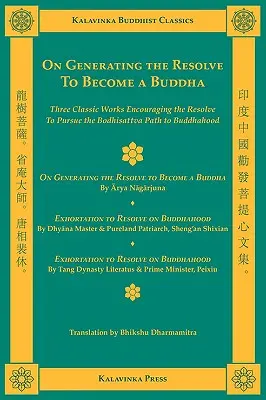 Kalavinka Buddhist Classics

龍樹菩薩。省庵大師。唐相裴休。

On Generating the Resolve To Become a Buddha

Three Classic Works Encouraging the Resolve To Pursue the Bodhisattva Path to Buddhahood

On Generating the Resolve to Become a Buddha
By Ārya Nāgārjuna

Exhortation to Resolve on Buddhahood
By Dhyāna Master & Pureland Patriarch, Sheng'an Shixian

Exhortation to Resolve on Buddhahood
By Tang Dynasty Literatus & Prime Minister, Peixiu

Translation by Bhikshu Dharmamitra

印度中國勸發菩提心文集。

Kalavinka Press